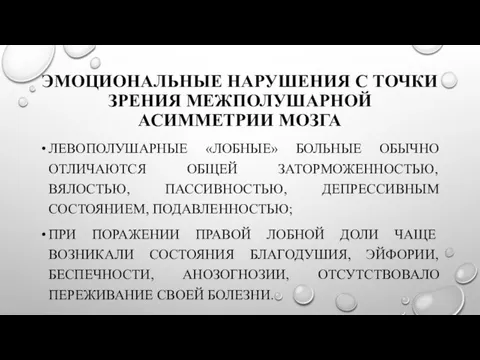 ЭМОЦИОНАЛЬНЫЕ НАРУШЕНИЯ С ТОЧКИ ЗРЕНИЯ МЕЖПОЛУШАРНОЙ АСИММЕТРИИ МОЗГА

• ЛЕВОПОЛУШАРНЫЕ «ЛОБНЫЕ» БОЛЬНЫЕ ОБЫЧНО ОТЛИЧАЮТСЯ ОБЩЕЙ ЗАТОРМОЖЕННОСТЬЮ, ВЯЛОСТЬЮ, ПАССИВНОСТЬЮ, ДЕПРЕССИВНЫМ СОСТОЯНИЕМ, ПОДАВЛЕННОСТЬЮ;

• ПРИ ПОРАЖЕНИИ ПРАВОЙ ЛОБНОЙ ДОЛИ ЧАЩЕ ВОЗНИКАЛИ СОСТОЯНИЯ БЛАГОДУШИЯ, ЭЙФОРИИ, БЕСПЕЧНОСТИ, АНОЗОГНОЗИИ, ОТСУТСТВОВАЛО ПЕРЕЖИВАНИЕ СВОЕЙ БОЛЕЗНИ.